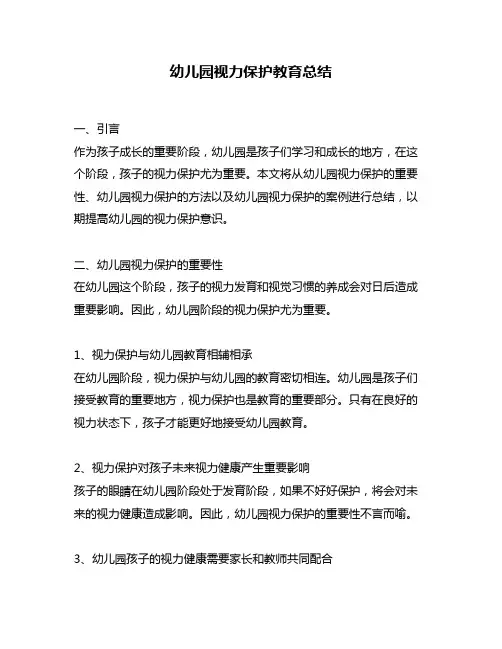 幼儿园视力保护教育总结

一、引言
作为孩子成长的重要阶段，幼儿园是孩子们学习和成长的地方，在这个阶段，孩子的视力保护尤为重要。本文将从幼儿园视力保护的重要性、幼儿园视力保护的方法以及幼儿园视力保护的案例进行总结，以期提高幼儿园的视力保护意识。

二、幼儿园视力保护的重要性
在幼儿园这个阶段，孩子的视力发育和视觉习惯的养成会对日后造成重要影响。因此，幼儿园阶段的视力保护尤为重要。

1、视力保护与幼儿园教育相辅相承
在幼儿园阶段，视力保护与幼儿园的教育密切相连。幼儿园是孩子们接受教育的重要地方，视力保护也是教育的重要部分。只有在良好的视力状态下，孩子才能更好地接受幼儿园教育。

2、视力保护对孩子未来视力健康产生重要影响
孩子的眼睛在幼儿园阶段处于发育阶段，如果不好好保护，将会对未来的视力健康造成影响。因此，幼儿园视力保护的重要性不言而喻。

3、幼儿园孩子的视力健康需要家长和教师共同配合